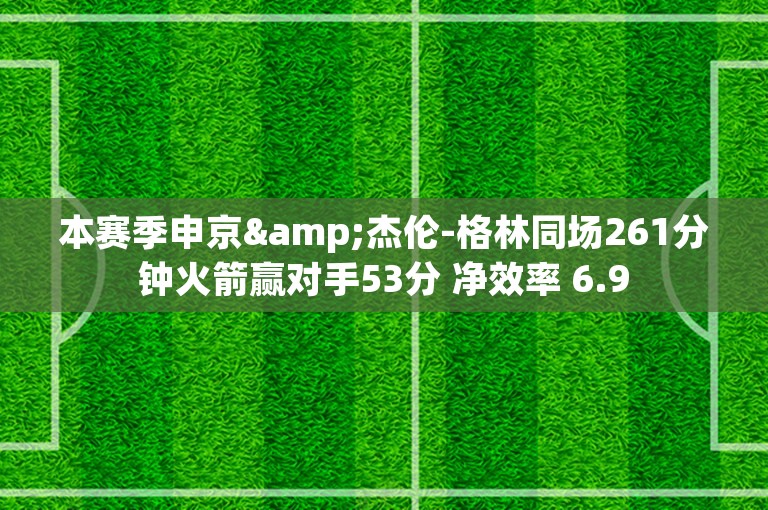 本赛季申京&amp;杰伦-格林同场261分钟火箭赢对手53分 净效率 6.9